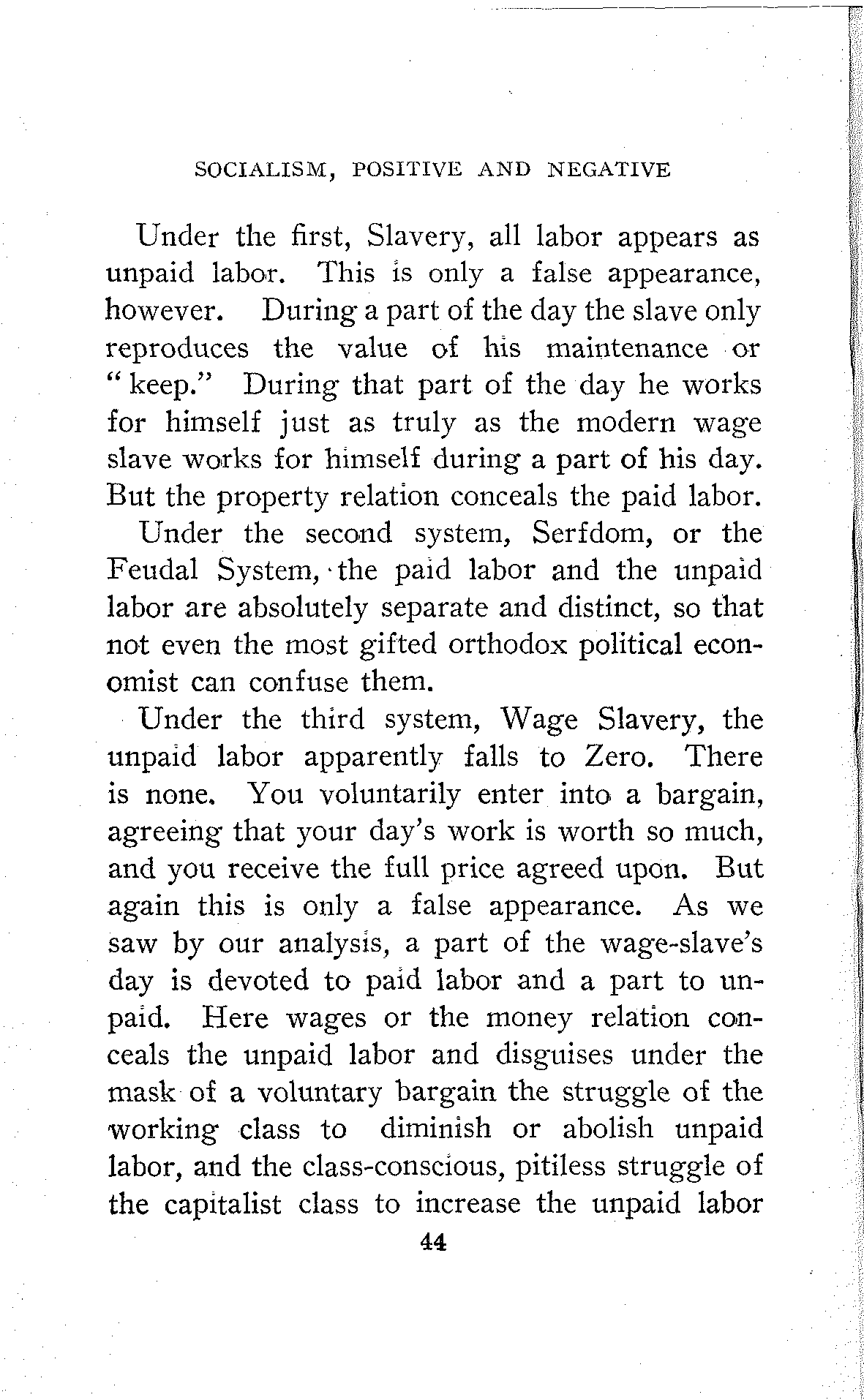 SOCIALISM, POSITIVE AND NEGATIVE

Under the first, Slavery, all labor appears as unpaid labor. This is only a false appearance, however. During a part of the day the slave only reproduces the value of his maintenance or "keep." During that part of the day he works for himself just as truly as the modern wage slave works for himself during a part of his day. But the property relation conceals the paid labor.

Under the second system, Serfdom, or the Feudal System, the paid labor and the unpaid labor are absolutely separate and distinct, so that not even the most gifted orthodox political economist can confuse them.

Under the third system, Wage Slavery, the unpaid labor apparently falls to Zero. There is none. You voluntarily enter into a bargain, agreeing that your day's work is worth so much, and you receive the full price agreed upon. But again this is only a false appearance. As we saw by our analysis, a part of the wage-slave's day is devoted to paid labor and a part to unpaid. Here wages or the money relation conceals the unpaid labor and disguises under the mask of a voluntary bargain the struggle of the working class to diminish or abolish unpaid labor, and the class-conscious, pitiless struggle of the capitalist class to increase the unpaid labor

44